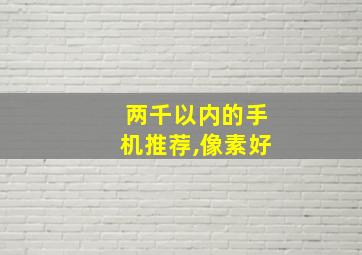 两千以内的手机推荐,像素好